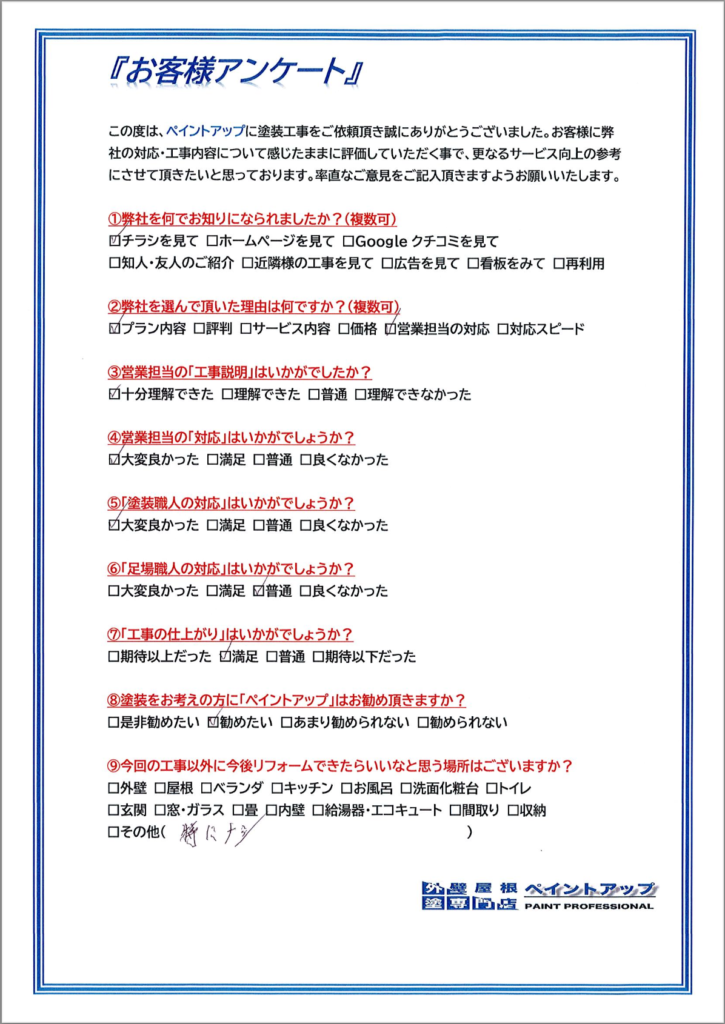 『お客様アンケート』

この度は、ペイントアップに塗装工事をご依頼頂き誠にありがとうございました。お客様に弊社の対応・工事内容について感じたままに評価していただく事で、更なるサービス向上の参考にさせて頂きたいと思っております。率直なご意見をご記入頂きますようお願いいたします。

①弊社を何でお知りになられましたか？（複数可）
☑チラシを見て □ホームページを見て □Google クチコミを見て
□知人・友人のご紹介 □近隣様の工事を見て □広告を見て □看板をみて □再利用

②弊社を選んで頂いた理由は何ですか？（複数可）
☑プラン内容 □評判 □サービス内容 □価格 ☑営業担当の対応 □対応スピード

③営業担当の「工事説明」はいかがでしたか？
☑十分理解できた □理解できた □普通 □理解できなかった

④営業担当の「対応」はいかがでしょうか？
☑大変良かった □満足 □普通 □良くなかった

⑤「塗装職人の対応」はいかがでしょうか？
☑大変良かった □満足 □普通 □良くなかった

⑥「足場職人の対応」はいかがでしょうか？
□大変良かった □満足 ☑普通 □良くなかった

⑦「工事の仕上がり」はいかがでしょうか？
□期待以上だった ☑満足 □普通 □期待以下だった

⑧塗装をお考えの方に「ペイントアップ」はお勧め頂きますか？
□是非勧めたい ☑勧めたい □あまり勧められない □勧められない

⑨今回の工事以外に今後リフォームできたらいいなと思う場所はございますか？
□外壁 □屋根 □ベランダ □キッチン □お風呂 □洗面化粧台 □トイレ
□玄関 □窓・ガラス □畳 □内壁 □給湯器・エコキュート □間取り □収納
□その他（ 特にナシ ）

外壁屋根塗専門店 ペイントアップ PAINT PROFESSIONAL